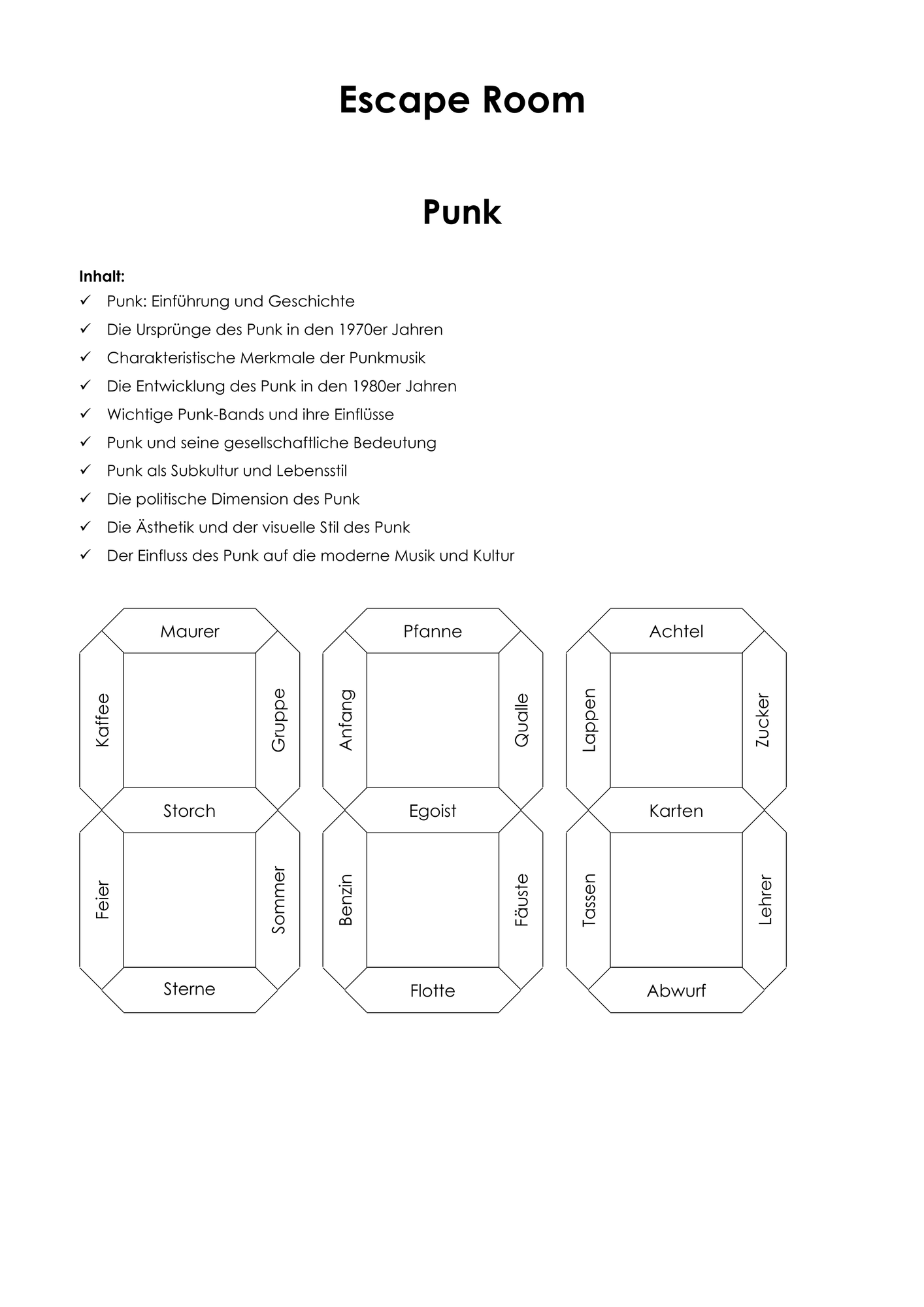 Escape Room

Punk

Inhalt:
✓ Punk: Einführung und Geschichte
✓ Die Ursprünge des Punk in den 1970er Jahren
✓ Charakteristische Merkmale der Punkmusik
✓ Die Entwicklung des Punk in den 1980er Jahren
✓ Wichtige Punk-Bands und ihre Einflüsse
✓ Punk und seine gesellschaftliche Bedeutung
✓ Punk als Subkultur und Lebensstil
✓ Die politische Dimension des Punk
✓ Die Ästhetik und der visuelle Stil des Punk
✓ Der Einfluss des Punk auf die moderne Musik und Kultur

Maurer
Kaffee
Gruppe
Storch
Feier
Sommer
Sterne

Pfanne
Anfang
Qualle
Egoist
Benzin
Fäuste
Flotte

Achtel
Lappen
Zucker
Karten
Tassen
Lehrer
Abwurf